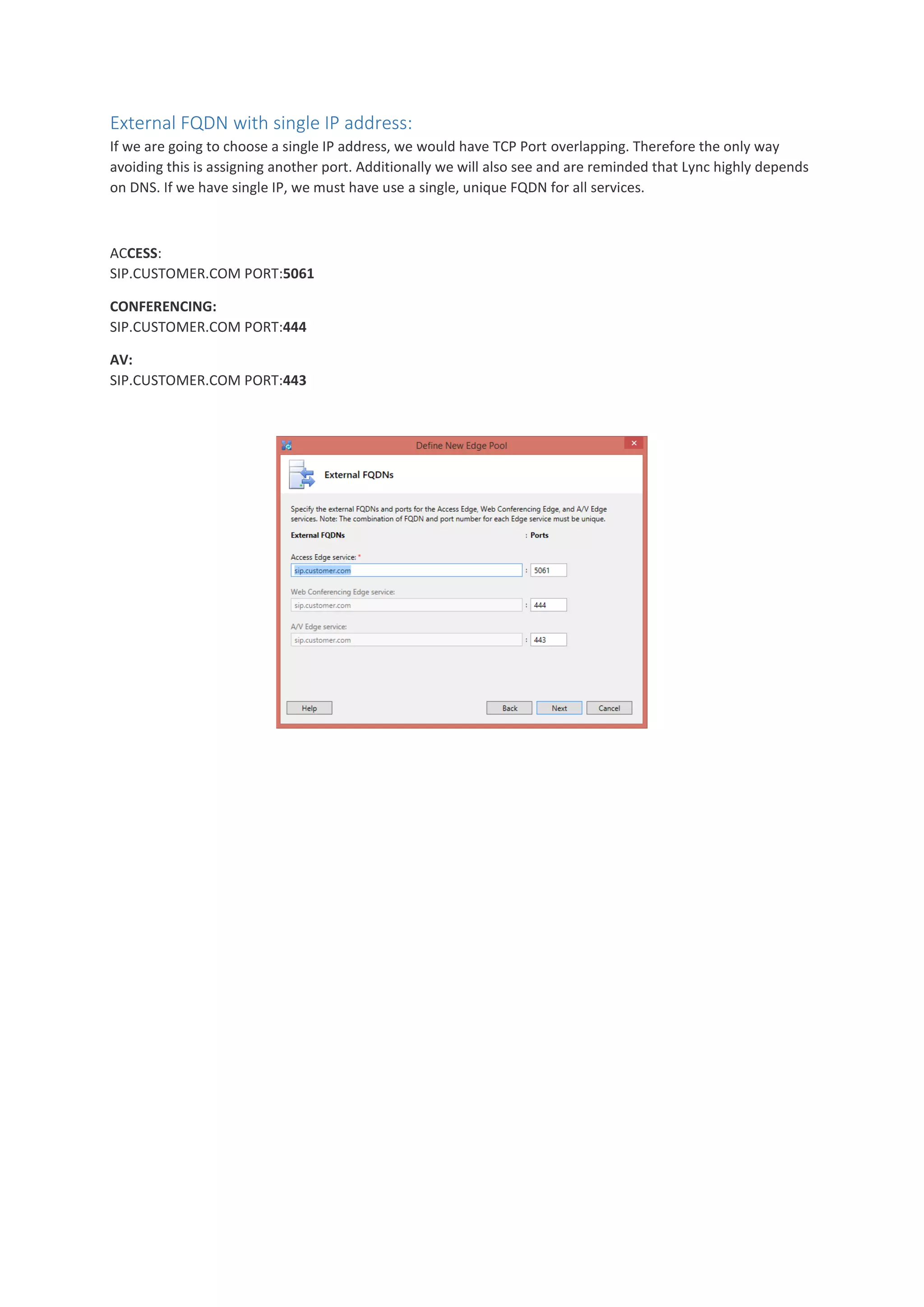 External FQDN with single IP address:

If we are going to choose a single IP address, we would have TCP Port overlapping. Therefore the only way avoiding this is assigning another port. Additionally we will also see and are reminded that Lync highly depends on DNS. If we have single IP, we must have use a single, unique FQDN for all services.

ACCESS:
SIP.CUSTOMER.COM PORT:5061

CONFERENCING:
SIP.CUSTOMER.COM PORT:444

AV:
SIP.CUSTOMER.COM PORT:443

Define New Edge Pool

External FQDNs

Specify the external FQDNs and ports for the Access Edge, Web Conferencing Edge, and A/V Edge services. Note: The combination of FQDN and port number for each Edge service must be unique.

External FQDNs : Ports

Access Edge service: *
sip.customer.com : 5061

Web Conferencing Edge service:
sip.customer.com : 444

A/V Edge service:
sip.customer.com : 443

Help Back Next Cancel